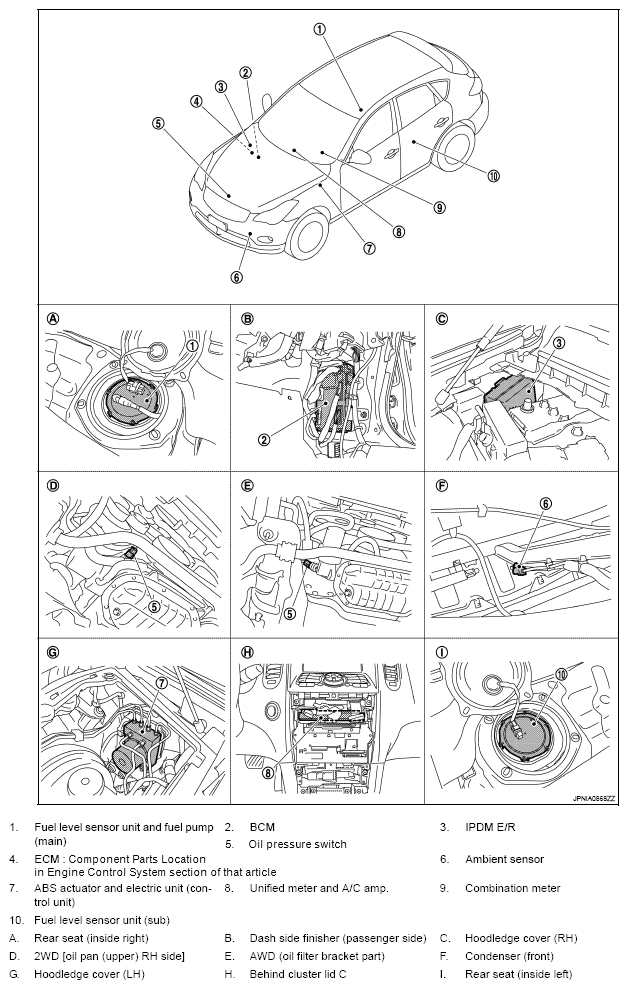 ①
②
③
④
⑤
⑥
⑦
⑧
⑨
⑩

A ①
B ②
C ③
D ⑤
E ⑤
F ⑥
G ⑦
H ⑧
I ⑩

JPNIA0868ZZ

1. Fuel level sensor unit and fuel pump (main)
2. BCM
3. IPDM E/R
4. ECM : Component Parts Location in Engine Control System section of that article
5. Oil pressure switch
6. Ambient sensor
7. ABS actuator and electric unit (control unit)
8. Unified meter and A/C amp.
9. Combination meter
10. Fuel level sensor unit (sub)
A. Rear seat (inside right)
B. Dash side finisher (passenger side)
C. Hoodledge cover (RH)
D. 2WD [oil pan (upper) RH side]
E. AWD (oil filter bracket part)
F. Condenser (front)
G. Hoodledge cover (LH)
H. Behind cluster lid C
I. Rear seat (inside left)